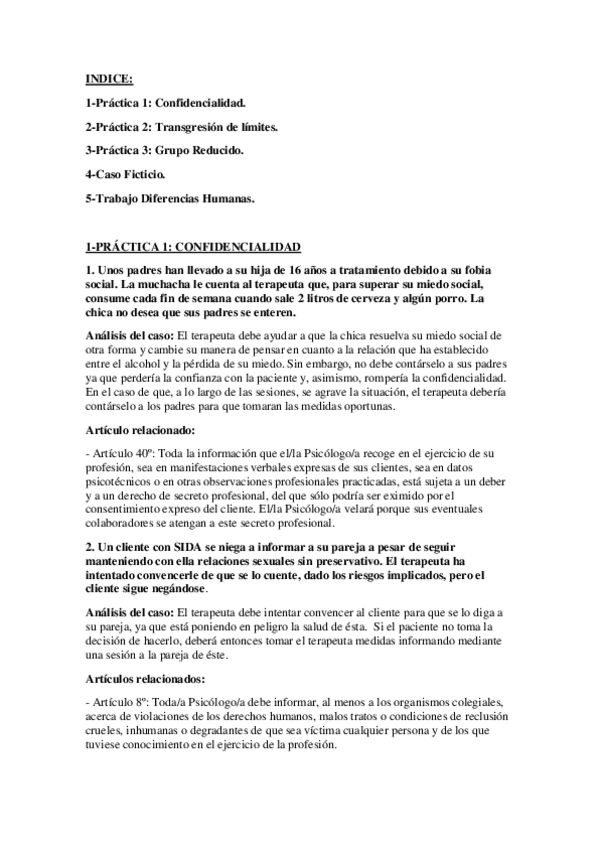 INDICE:

1-Práctica 1: Confidencialidad.

2-Práctica 2: Transgresión de límites.

3-Práctica 3: Grupo Reducido.

4-Caso Ficticio.

5-Trabajo Diferencias Humanas.

1-PRÁCTICA 1: CONFIDENCIALIDAD

1. Unos padres han llevado a su hija de 16 años a tratamiento debido a su fobia social. La muchacha le cuenta al terapeuta que, para superar su miedo social, consume cada fin de semana cuando sale 2 litros de cerveza y algún porro. La chica no desea que sus padres se enteren.

Análisis del caso: El terapeuta debe ayudar a que la chica resuelva su miedo social de otra forma y cambie su manera de pensar en cuanto a la relación que ha establecido entre el alcohol y la pérdida de su miedo. Sin embargo, no debe contárselo a sus padres ya que perdería la confianza con la paciente y, asimismo, rompería la confidencialidad. En el caso de que, a lo largo de las sesiones, se agrave la situación, el terapeuta debería contárselo a los padres para que tomaran las medidas oportunas.

Artículo relacionado:

- Artículo 40º: Toda la información que el/la Psicólogo/a recoge en el ejercicio de su profesión, sea en manifestaciones verbales expresas de sus clientes, sea en datos psicotécnicos o en otras observaciones profesionales practicadas, está sujeta a un deber y a un derecho de secreto profesional, del que sólo podría ser eximido por el consentimiento expreso del cliente. El/la Psicólogo/a velará porque sus eventuales colaboradores se atengan a este secreto profesional.

2. Un cliente con SIDA se niega a informar a su pareja a pesar de seguir manteniendo con ella relaciones sexuales sin preservativo. El terapeuta ha intentado convencerle de que se lo cuente, dado los riesgos implicados, pero el cliente sigue negándose.

Análisis del caso: El terapeuta debe intentar convencer al cliente para que se lo diga a su pareja, ya que está poniendo en peligro la salud de ésta. Si el paciente no toma la decisión de hacerlo, deberá entonces tomar el terapeuta medidas informando mediante una sesión a la pareja de éste.

Artículos relacionados:

- Artículo 8º: Toda/a Psicólogo/a debe informar, al menos a los organismos colegiales, acerca de violaciones de los derechos humanos, malos tratos o condiciones de reclusión crueles, inhumanas o degradantes de que sea víctima cualquier persona y de los que tuviese conocimiento en el ejercicio de la profesión.